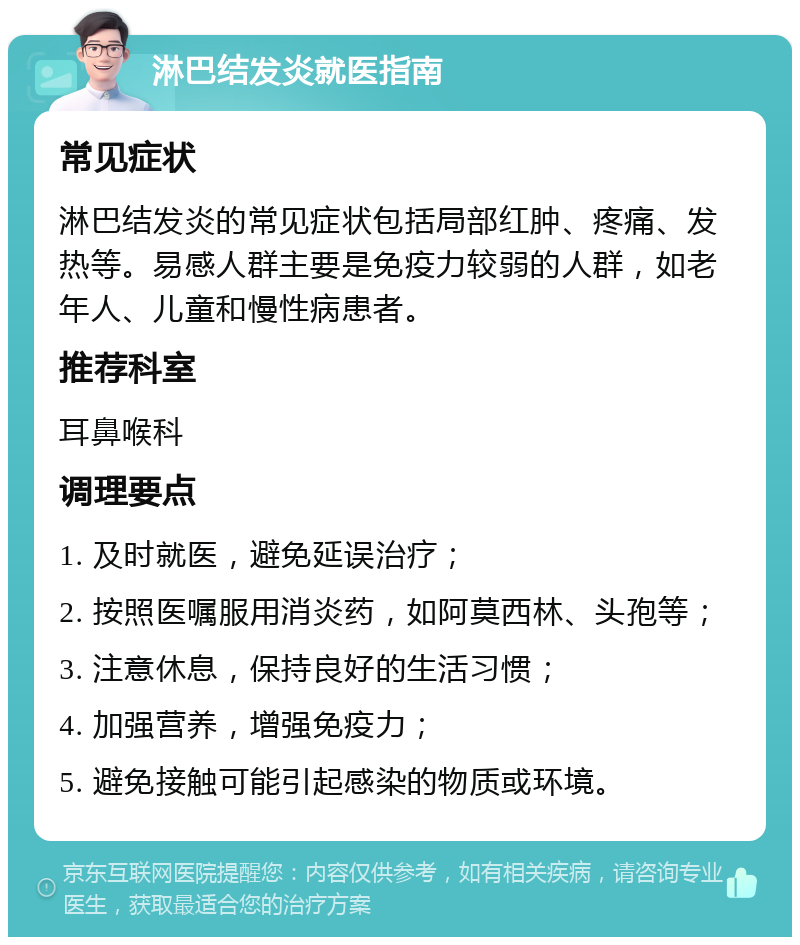 淋巴结发炎就医指南

常见症状

淋巴结发炎的常见症状包括局部红肿、疼痛、发热等。易感人群主要是免疫力较弱的人群，如老年人、儿童和慢性病患者。

推荐科室

耳鼻喉科

调理要点

1. 及时就医，避免延误治疗；

2. 按照医嘱服用消炎药，如阿莫西林、头孢等；

3. 注意休息，保持良好的生活习惯；

4. 加强营养，增强免疫力；

5. 避免接触可能引起感染的物质或环境。

京东互联网医院提醒您：内容仅供参考，如有相关疾病，请咨询专业医生，获取最适合您的治疗方案